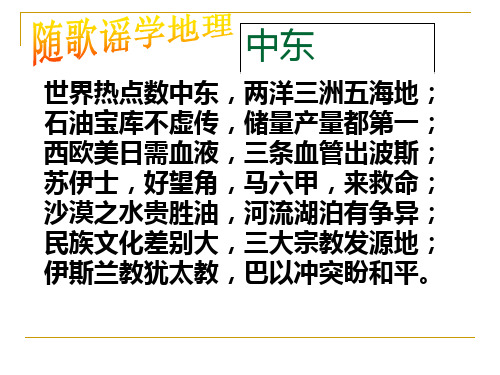 随歌谣学地理

中东

世界热点数中东，两洋三洲五海地；
石油宝库不虚传，储量产量都第一；
西欧美日需血液，三条血管出波斯；
苏伊士，好望角，马六甲，来救命；
沙漠之水贵胜油，河流湖泊有争异；
民族文化差别大，三大宗教发源地；
伊斯兰教犹太教，巴以冲突盼和平。